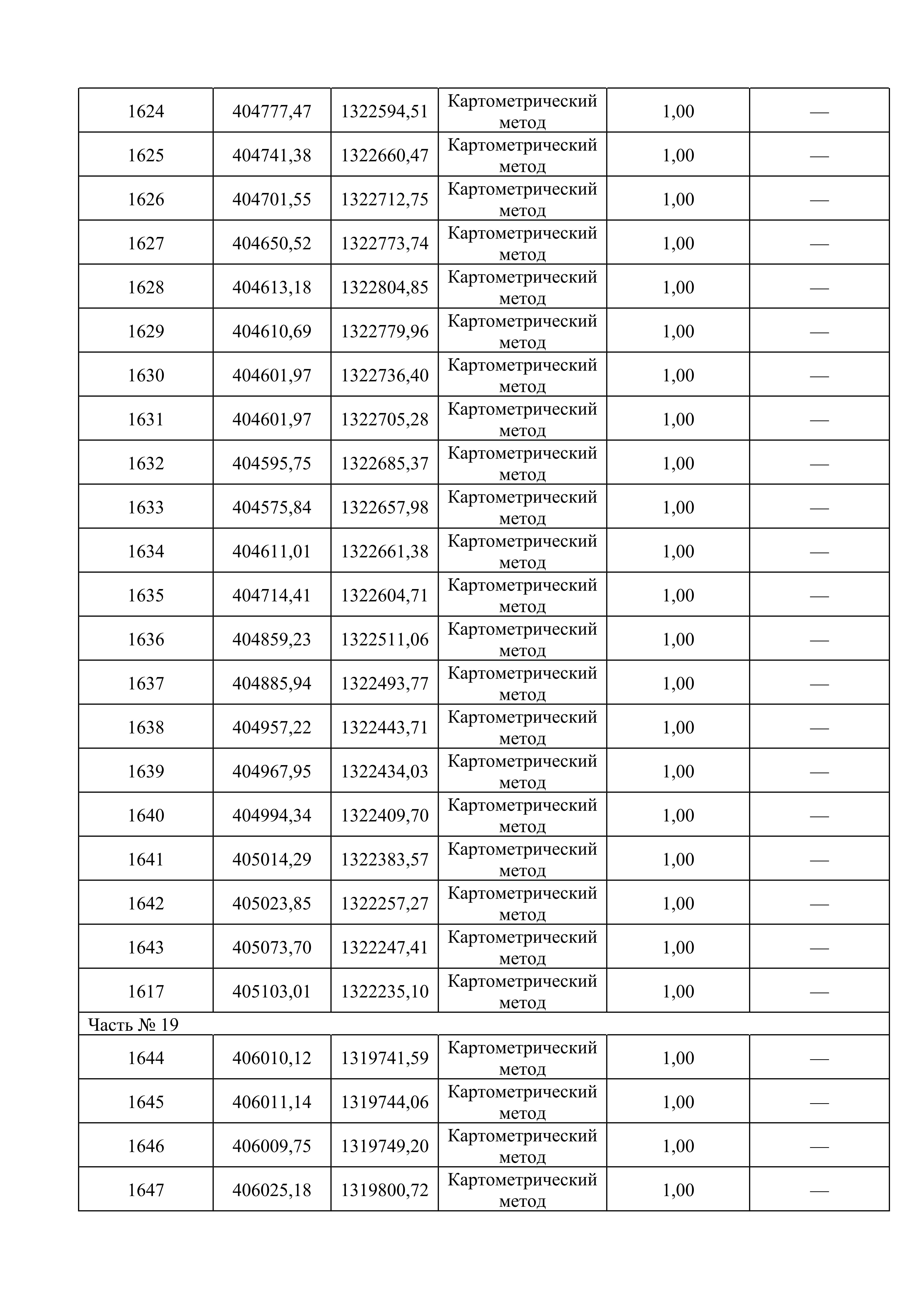 | 1624 | 404777,47 | 1322594,51 | Картометрический метод | 1,00 | — |
|---|---|---|---|---|---|
| 1625 | 404741,38 | 1322660,47 | Картометрический метод | 1,00 | — |
| 1626 | 404701,55 | 1322712,75 | Картометрический метод | 1,00 | — |
| 1627 | 404650,52 | 1322773,74 | Картометрический метод | 1,00 | — |
| 1628 | 404613,18 | 1322804,85 | Картометрический метод | 1,00 | — |
| 1629 | 404610,69 | 1322779,96 | Картометрический метод | 1,00 | — |
| 1630 | 404601,97 | 1322736,40 | Картометрический метод | 1,00 | — |
| 1631 | 404601,97 | 1322705,28 | Картометрический метод | 1,00 | — |
| 1632 | 404595,75 | 1322685,37 | Картометрический метод | 1,00 | — |
| 1633 | 404575,84 | 1322657,98 | Картометрический метод | 1,00 | — |
| 1634 | 404611,01 | 1322661,38 | Картометрический метод | 1,00 | — |
| 1635 | 404714,41 | 1322604,71 | Картометрический метод | 1,00 | — |
| 1636 | 404859,23 | 1322511,06 | Картометрический метод | 1,00 | — |
| 1637 | 404885,94 | 1322493,77 | Картометрический метод | 1,00 | — |
| 1638 | 404957,22 | 1322443,71 | Картометрический метод | 1,00 | — |
| 1639 | 404967,95 | 1322434,03 | Картометрический метод | 1,00 | — |
| 1640 | 404994,34 | 1322409,70 | Картометрический метод | 1,00 | — |
| 1641 | 405014,29 | 1322383,57 | Картометрический метод | 1,00 | — |
| 1642 | 405023,85 | 1322257,27 | Картометрический метод | 1,00 | — |
| 1643 | 405073,70 | 1322247,41 | Картометрический метод | 1,00 | — |
| 1617 | 405103,01 | 1322235,10 | Картометрический метод | 1,00 | — |
| Часть № 19 | | | | | |
| 1644 | 406010,12 | 1319741,59 | Картометрический метод | 1,00 | — |
| 1645 | 406011,14 | 1319744,06 | Картометрический метод | 1,00 | — |
| 1646 | 406009,75 | 1319749,20 | Картометрический метод | 1,00 | — |
| 1647 | 406025,18 | 1319800,72 | Картометрический метод | 1,00 | — |